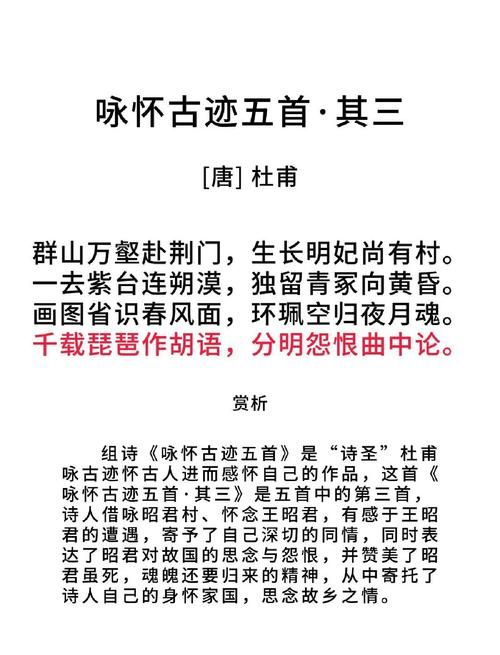 咏怀古迹五首·其三

[唐] 杜甫

群山万壑赴荆门，生长明妃尚有村。
一去紫台连朔漠，独留青冢向黄昏。
画图省识春风面，环珮空归夜月魂。
千载琵琶作胡语，分明怨恨曲中论。

赏析

组诗《咏怀古迹五首》是“诗圣”杜甫咏古迹怀古人进而感怀自己的作品，这首《咏怀古迹五首·其三》是五首中的第三首，诗人借咏昭君村、怀念王昭君，有感于王昭君的遭遇，寄予了自己深切的同情，同时表达了昭君对故国的思念与怨恨，并赞美了昭君虽死，魂魄还要归来的精神，从中寄托了诗人自己的身怀家国，思念故乡之情。